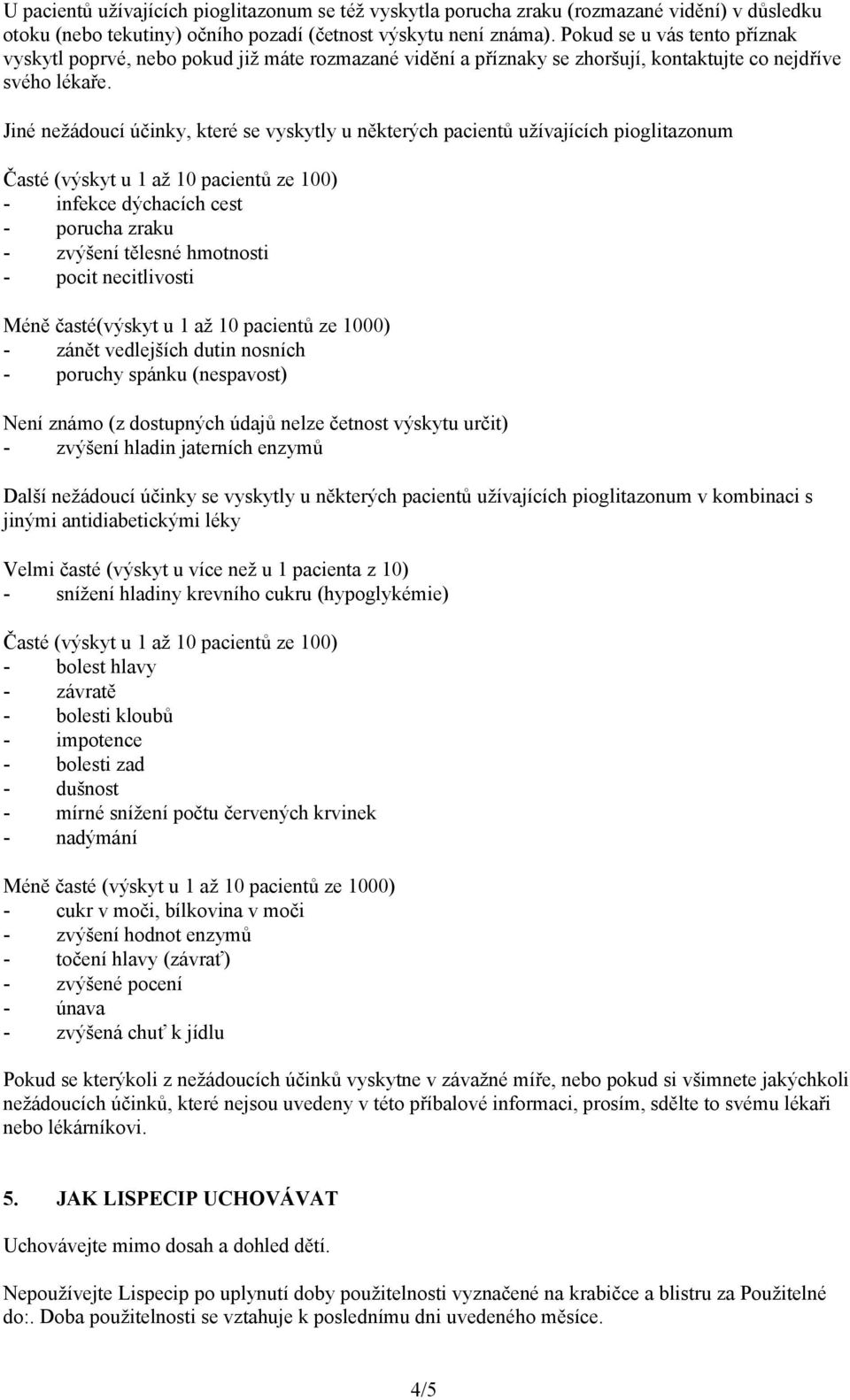 U pacientů užívajících pioglitazonum se též vyskytla porucha zraku (rozmazané vidění) v důsledku otoku (nebo tekutiny) očního pozadí (četnost výskytu není známa). Pokud se u vás tento příznak vyskytl poprvé, nebo pokud již máte rozmazané vidění a příznaky se zhoršují, kontaktujte co nejdříve svého lékaře.

Jiné nežádoucí účinky, které se vyskytly u některých pacientů užívajících pioglitazonum

Časté (výskyt u 1 až 10 pacientů ze 100)
- infekce dýchacích cest
- porucha zraku
- zvýšení tělesné hmotnosti
- pocit necitlivosti

Méně časté(výskyt u 1 až 10 pacientů ze 1000)
- zánět vedlejších dutin nosních
- poruchy spánku (nespavost)

Není známo (z dostupných údajů nelze četnost výskytu určit)
- zvýšení hladin jaterních enzymů

Další nežádoucí účinky se vyskytly u některých pacientů užívajících pioglitazonum v kombinaci s jinými antidiabetickými léky

Velmi časté (výskyt u více než u 1 pacienta z 10)
- snížení hladiny krevního cukru (hypoglykémie)

Časté (výskyt u 1 až 10 pacientů ze 100)
- bolest hlavy
- závratě
- bolesti kloubů
- impotence
- bolesti zad
- dušnost
- mírné snížení počtu červených krvinek
- nadýmání

Méně časté (výskyt u 1 až 10 pacientů ze 1000)
- cukr v moči, bílkovina v moči
- zvýšení hodnot enzymů
- točení hlavy (závrať)
- zvýšené pocení
- únava
- zvýšená chuť k jídlu

Pokud se kterýkoli z nežádoucích účinků vyskytne v závažné míře, nebo pokud si všimnete jakýchkoli nežádoucích účinků, které nejsou uvedeny v této příbalové informaci, prosím, sdělte to svému lékaři nebo lékárníkovi.

5. JAK LISPECIP UCHOVÁVAT

Uchovávejte mimo dosah a dohled dětí.

Nepoužívejte Lispecip po uplynutí doby použitelnosti vyznačené na krabičce a blistru za Použitelné do:. Doba použitelnosti se vztahuje k poslednímu dni uvedeného měsíce.

4/5